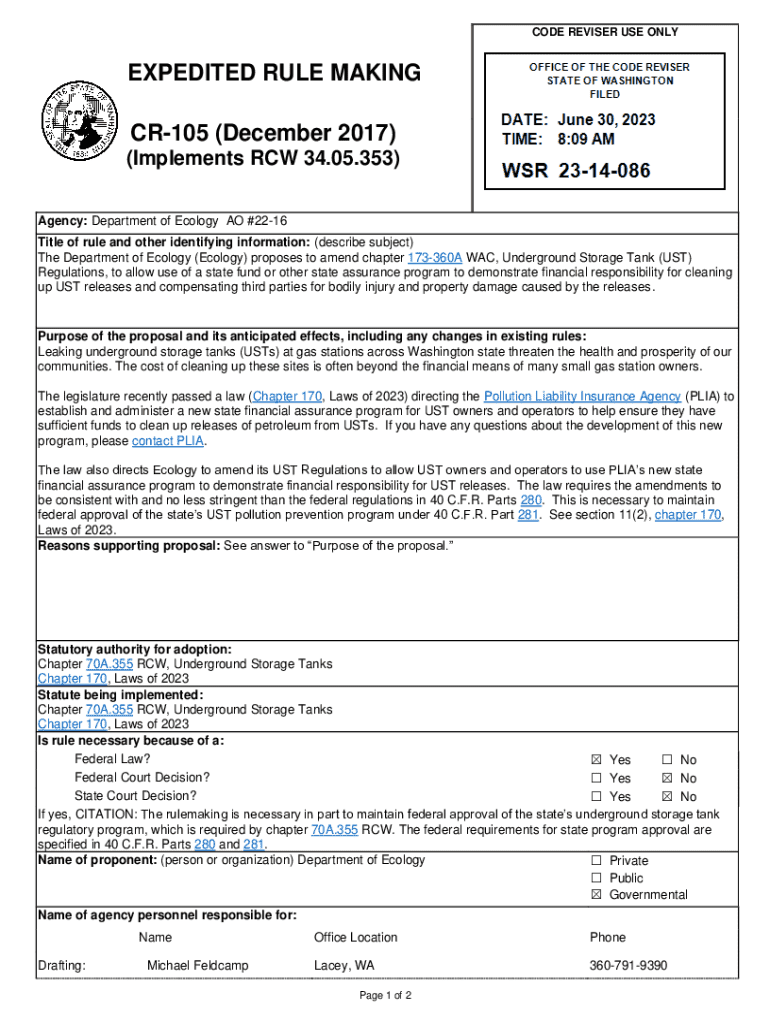 CODE REVISER USE ONLY

EXPEDITED RULE MAKING

CR-105 (December 2017)
(Implements RCW 34.05.353)

OFFICE OF THE CODE REVISER
STATE OF WASHINGTON
FILED

DATE: June 30, 2023
TIME: 8:09 AM

WSR 23-14-086

Agency: Department of Ecology AO #22-16

Title of rule and other identifying information: (describe subject)
The Department of Ecology (Ecology) proposes to amend chapter 173-360A WAC, Underground Storage Tank (UST) Regulations, to allow use of a state fund or other state assurance program to demonstrate financial responsibility for cleaning up UST releases and compensating third parties for bodily injury and property damage caused by the releases.

Purpose of the proposal and its anticipated effects, including any changes in existing rules:
Leaking underground storage tanks (USTs) at gas stations across Washington state threaten the health and prosperity of our communities. The cost of cleaning up these sites is often beyond the financial means of many small gas station owners.

The legislature recently passed a law (Chapter 170, Laws of 2023) directing the Pollution Liability Insurance Agency (PLIA) to establish and administer a new state financial assurance program for UST owners and operators to help ensure they have sufficient funds to clean up releases of petroleum from USTs. If you have any questions about the development of this new program, please contact PLIA.

The law also directs Ecology to amend its UST Regulations to allow UST owners and operators to use PLIA's new state financial assurance program to demonstrate financial responsibility for UST releases. The law requires the amendments to be consistent with and no less stringent than the federal regulations in 40 C.F.R. Parts 280. This is necessary to maintain federal approval of the state's UST pollution prevention program under 40 C.F.R. Part 281. See section 11(2), chapter 170, Laws of 2023.

Reasons supporting proposal: See answer to "Purpose of the proposal."

Statutory authority for adoption:
Chapter 70A.355 RCW, Underground Storage Tanks
Chapter 170, Laws of 2023

Statute being implemented:
Chapter 70A.355 RCW, Underground Storage Tanks
Chapter 170, Laws of 2023

Is rule necessary because of a:
Federal Law? ☒ Yes ☐ No
Federal Court Decision? ☐ Yes ☒ No
State Court Decision? ☐ Yes ☒ No

If yes, CITATION: The rulemaking is necessary in part to maintain federal approval of the state's underground storage tank regulatory program, which is required by chapter 70A.355 RCW. The federal requirements for state program approval are specified in 40 C.F.R. Parts 280 and 281.

Name of proponent: (person or organization) Department of Ecology
☐ Private
☐ Public
☒ Governmental

Name of agency personnel responsible for:

| | Name | Office Location | Phone |
|---|---|---|---|
| Drafting: | Michael Feldcamp | Lacey, WA | 360-791-9390 |

Page 1 of 2